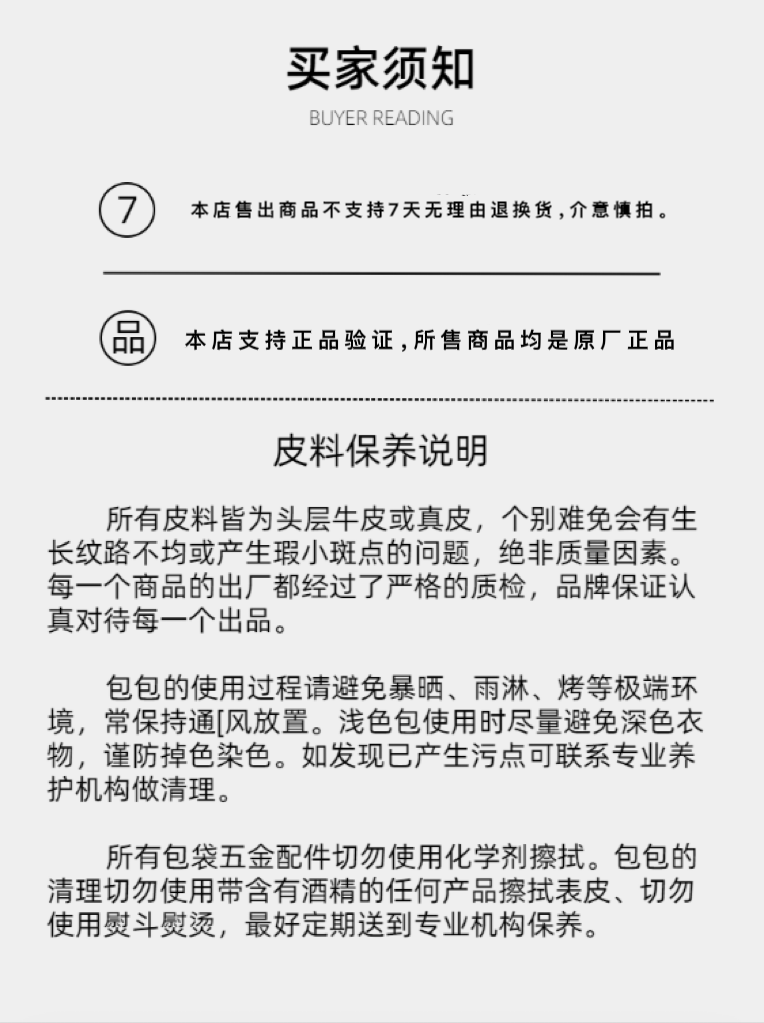 买家须知

BUYER READING

7 本店售出商品不支持7天无理由退换货，介意慎拍。

品 本店支持正品验证，所售商品均是原厂正品

皮料保养说明

所有皮料皆为头层牛皮或真皮，个别难免会有生长纹路不均或产生瑕小斑点的问题，绝非质量因素。每一个商品的出厂都经过了严格的质检，品牌保证认真对待每一个出品。

包包的使用过程请避免暴晒、雨淋、烤等极端环境，常保持通[风放置。浅色包使用时尽量避免深色衣物，谨防掉色染色。如发现已产生污点可联系专业养护机构做清理。

所有包袋五金配件切勿使用化学剂擦拭。包包的清理切勿使用带含有酒精的任何产品擦拭表皮、切勿使用熨斗熨烫，最好定期送到专业机构保养。